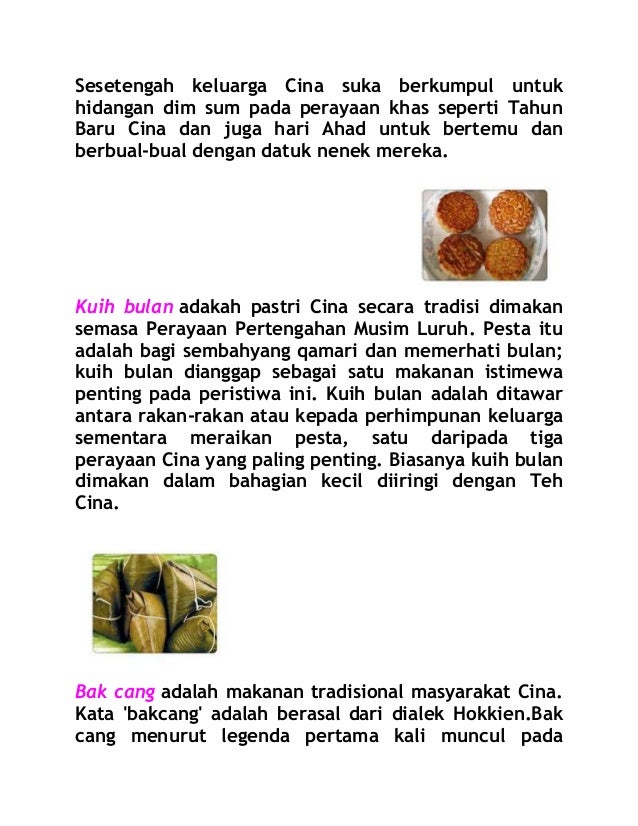 Sesetengah keluarga Cina suka berkumpul untuk hidangan dim sum pada perayaan khas seperti Tahun Baru Cina dan juga hari Ahad untuk bertemu dan berbual-bual dengan datuk nenek mereka.

Kuih bulan adakah pastri Cina secara tradisi dimakan semasa Perayaan Pertengahan Musim Luruh. Pesta itu adalah bagi sembahyang qamari dan memerhati bulan; kuih bulan dianggap sebagai satu makanan istimewa penting pada peristiwa ini. Kuih bulan adalah ditawar antara rakan-rakan atau kepada perhimpunan keluarga sementara meraikan pesta, satu daripada tiga perayaan Cina yang paling penting. Biasanya kuih bulan dimakan dalam bahagian kecil diiringi dengan Teh Cina.

Bak cang adalah makanan tradisional masyarakat Cina. Kata 'bakcang' adalah berasal dari dialek Hokkien.Bak cang menurut legenda pertama kali muncul pada